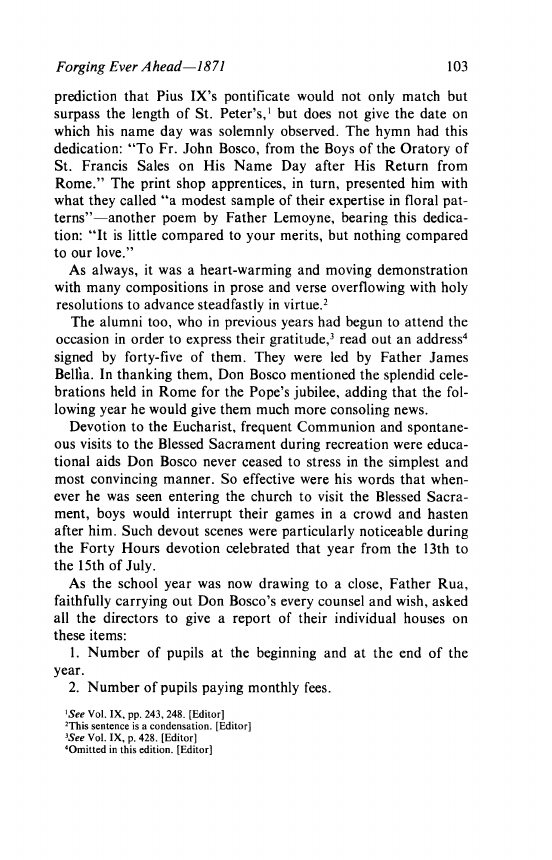 Forging Ever Ahead—1871 103

prediction that Pius IX's pontificate would not only match but surpass the length of St. Peter's,$^1$ but does not give the date on which his name day was solemnly observed. The hymn had this dedication: "To Fr. John Bosco, from the Boys of the Oratory of St. Francis Sales on His Name Day after His Return from Rome." The print shop apprentices, in turn, presented him with what they called "a modest sample of their expertise in floral patterns"—another poem by Father Lemoyne, bearing this dedication: "It is little compared to your merits, but nothing compared to our love."

As always, it was a heart-warming and moving demonstration with many compositions in prose and verse overflowing with holy resolutions to advance steadfastly in virtue.$^2$

The alumni too, who in previous years had begun to attend the occasion in order to express their gratitude,$^3$ read out an address$^4$ signed by forty-five of them. They were led by Father James Bellia. In thanking them, Don Bosco mentioned the splendid celebrations held in Rome for the Pope's jubilee, adding that the following year he would give them much more consoling news.

Devotion to the Eucharist, frequent Communion and spontaneous visits to the Blessed Sacrament during recreation were educational aids Don Bosco never ceased to stress in the simplest and most convincing manner. So effective were his words that whenever he was seen entering the church to visit the Blessed Sacrament, boys would interrupt their games in a crowd and hasten after him. Such devout scenes were particularly noticeable during the Forty Hours devotion celebrated that year from the 13th to the 15th of July.

As the school year was now drawing to a close, Father Rua, faithfully carrying out Don Bosco's every counsel and wish, asked all the directors to give a report of their individual houses on these items:

1. Number of pupils at the beginning and at the end of the year.

2. Number of pupils paying monthly fees.

$^1$See Vol. IX, pp. 243, 248. [Editor]
$^2$This sentence is a condensation. [Editor]
$^3$See Vol. IX, p. 428. [Editor]
$^4$Omitted in this edition. [Editor]